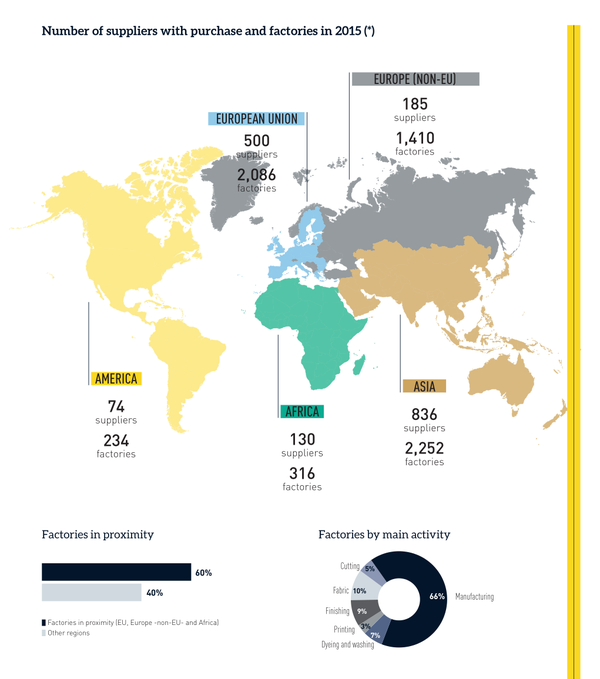 Number of suppliers with purchase and factories in 2015 (*)

EUROPE (NON-EU)
185
suppliers
1,410
factories

EUROPEAN UNION
500
suppliers
2,086
factories

AMERICA
74
suppliers
234
factories

AFRICA
130
suppliers
316
factories

ASIA
836
suppliers
2,252
factories

Factories in proximity

60%
40%

Factories in proximity (EU, Europe -non-EU- and Africa)
Other regions

Factories by main activity

Cutting 5%
Fabric 10%
Finishing 9%
Printing 3%
Dyeing and washing 7%
66% Manufacturing